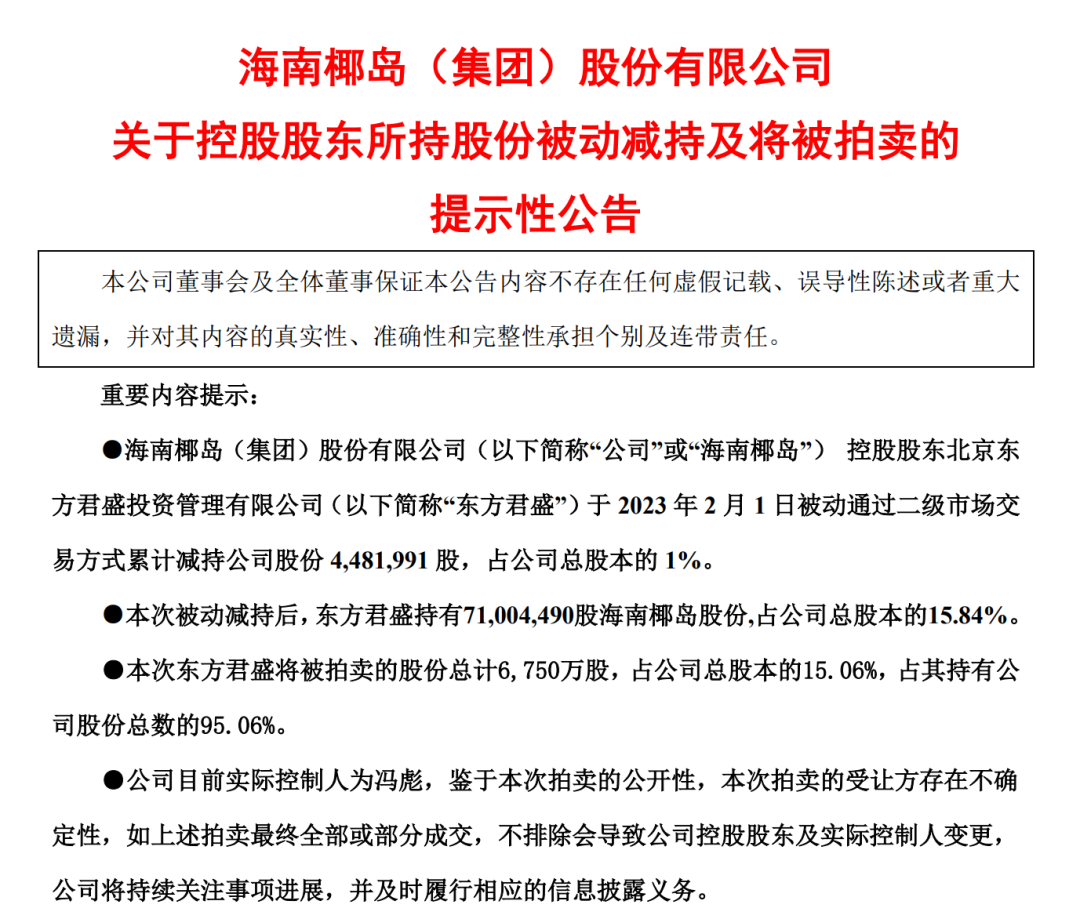 海南椰岛（集团）股份有限公司
关于控股股东所持股份被动减持及将被拍卖的
提示性公告

本公司董事会及全体董事保证本公告内容不存在任何虚假记载、误导性陈述或者重大遗漏，并对其内容的真实性、准确性和完整性承担个别及连带责任。

重要内容提示：

●海南椰岛（集团）股份有限公司（以下简称“公司”或“海南椰岛”） 控股股东北京东方君盛投资管理有限公司（以下简称“东方君盛”）于 2023 年 2 月 1 日被动通过二级市场交易方式累计减持公司股份 4,481,991 股，占公司总股本的 1%。

●本次被动减持后，东方君盛持有71,004,490股海南椰岛股份,占公司总股本的15.84%。

●本次东方君盛将被拍卖的股份总计6,750万股，占公司总股本的15.06%，占其持有公司股份总数的95.06%。

●公司目前实际控制人为冯彪，鉴于本次拍卖的公开性，本次拍卖的受让方存在不确定性，如上述拍卖最终全部或部分成交，不排除会导致公司控股股东及实际控制人变更，公司将持续关注事项进展，并及时履行相应的信息披露义务。